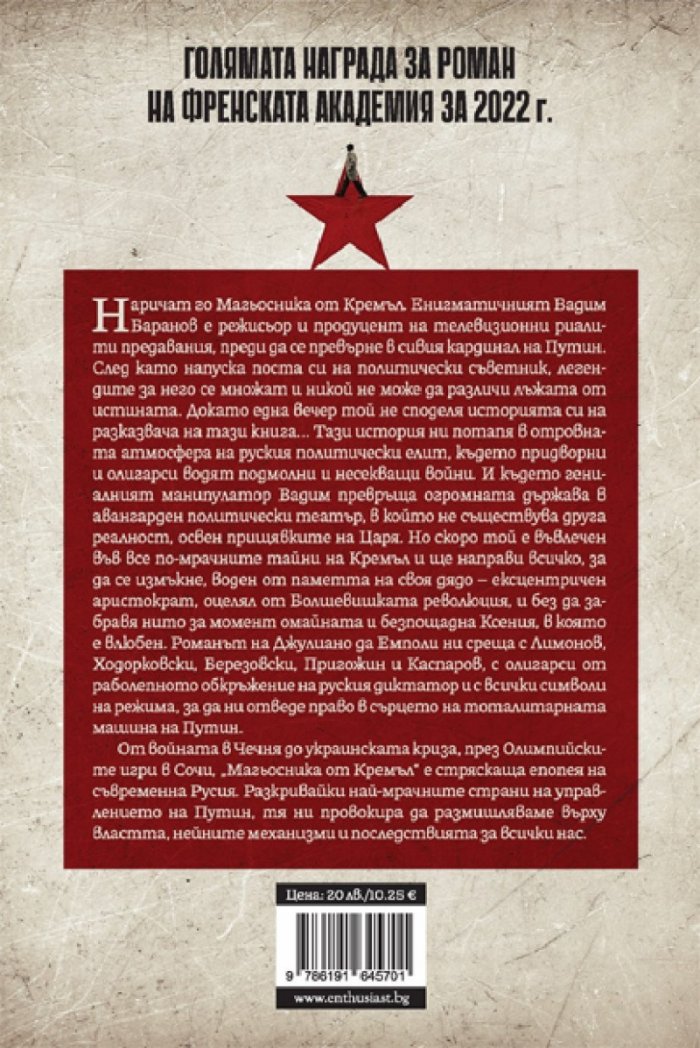 ГОЛЯМАТА НАГРАДА ЗА РОМАН НА ФРЕНСКАТА АКАДЕМИЯ ЗА 2022 г.

Наричат го Магьосника от Кремъл. Енигматичният Вадим Баранов е режисьор и продуцент на телевизионни риалити предавания, преди да се превърне в сивия кардинал на Путин. След като напуска поста си на политически съветник, легендите за него се множат и никой не може да различи лъжата от истината. Докато една вечер той не споделя историята си на разказвача на тази книга... Тази история ни потапя в отровната атмосфера на руския политически елит, където придворни и олигарси водят подмолни и несекващи войни. И където гениалният манипулатор Вадим превръща огромната държава в авангарден политически театър, в който не съществува друга реалност, освен прищявките на Царя. Но скоро той е въвлечен във все по-мрачните тайни на Кремъл и ще направи всичко, за да се измъкне, воден от паметта на своя дядо – ексцентричен аристократ, оцелял от Болшевишката революция, и без да забравя нито за момент омайната и безпощадна Ксения, в която е влюбен. Романът на Джулиано да Емполи ни среща с Лимонов, Ходорковски, Березовски, Пригожин и Каспаров, с олигарси от раболепното обкръжение на руския диктатор и с всички символи на режима, за да ни отведе право в сърцето на тоталитарната машина на Путин.

От войната в Чечня до украинската криза, през Олимпийските игри в Сочи, „Магьосника от Кремъл" е стряскаща епопея на съвременна Русия. Разкривайки най-мрачните страни на управлението на Путин, тя ни провокира да размишляваме върху властта, нейните механизми и последствията за всички нас.

Цена: 20 лв./10.25 €

9 786191 645701

www.enthusiast.bg